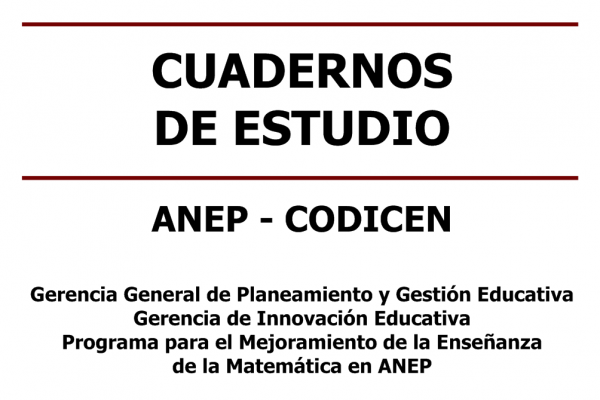 CUADERNOS
DE ESTUDIO

ANEP - CODICEN

Gerencia General de Planeamiento y Gestión Educativa
Gerencia de Innovación Educativa
Programa para el Mejoramiento de la Enseñanza
de la Matemática en ANEP